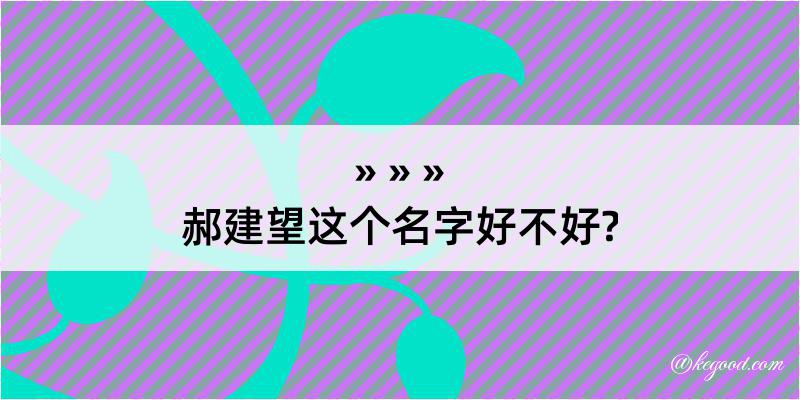 » » »
郝建望这个名字好不好?

@kegood.com